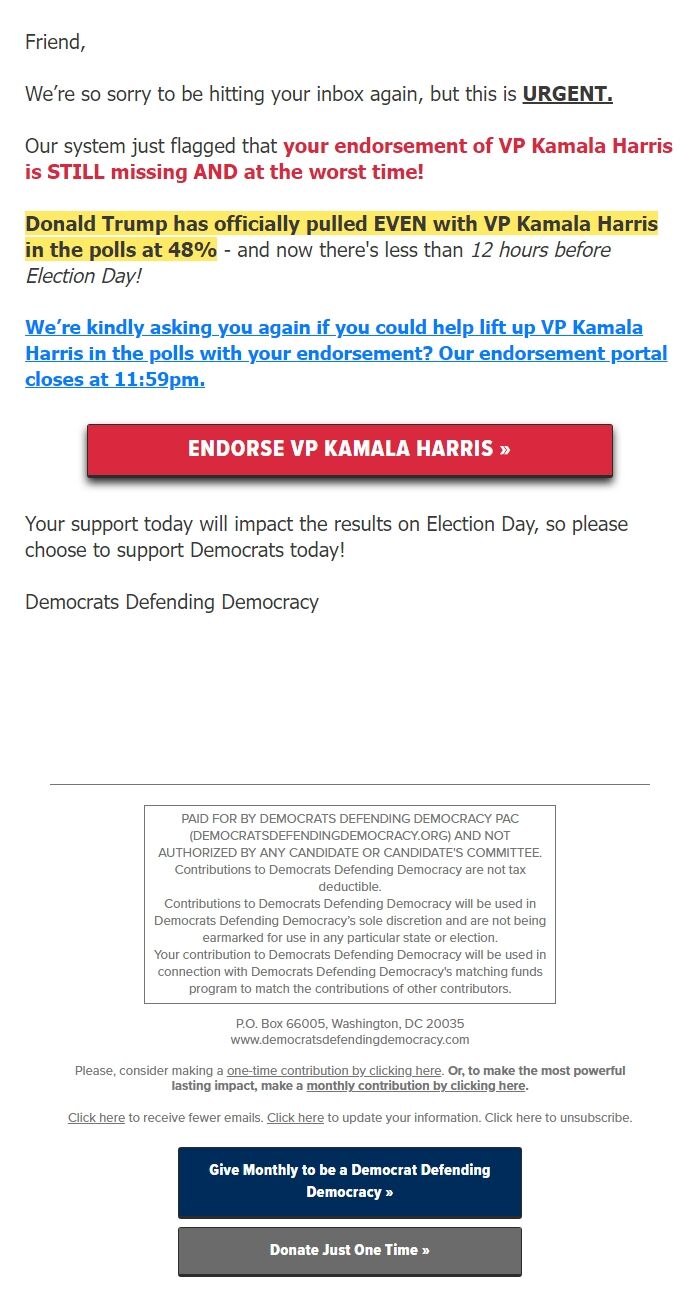 Friend,

We're so sorry to be hitting your inbox again, but this is URGENT.

Our system just flagged that your endorsement of VP Kamala Harris is STILL missing AND at the worst time!

Donald Trump has officially pulled EVEN with VP Kamala Harris in the polls at 48% - and now there's less than 12 hours before Election Day!

We're kindly asking you again if you could help lift up VP Kamala Harris in the polls with your endorsement? Our endorsement portal closes at 11:59pm.

ENDORSE VP KAMALA HARRIS »

Your support today will impact the results on Election Day, so please choose to support Democrats today!

Democrats Defending Democracy

PAID FOR BY DEMOCRATS DEFENDING DEMOCRACY PAC (DEMOCRATSDEFENDINGDEMOCRACY.ORG) AND NOT AUTHORIZED BY ANY CANDIDATE OR CANDIDATE'S COMMITTEE. Contributions to Democrats Defending Democracy are not tax deductible.
Contributions to Democrats Defending Democracy will be used in Democrats Defending Democracy's sole discretion and are not being earmarked for use in any particular state or election.
Your contribution to Democrats Defending Democracy will be used in connection with Democrats Defending Democracy's matching funds program to match the contributions of other contributors.

P.O. Box 66005, Washington, DC 20035
www.democratsdefendingdemocracy.com

Please, consider making a one-time contribution by clicking here. Or, to make the most powerful lasting impact, make a monthly contribution by clicking here.

Click here to receive fewer emails. Click here to update your information. Click here to unsubscribe.

Give Monthly to be a Democrat Defending Democracy »

Donate Just One Time »